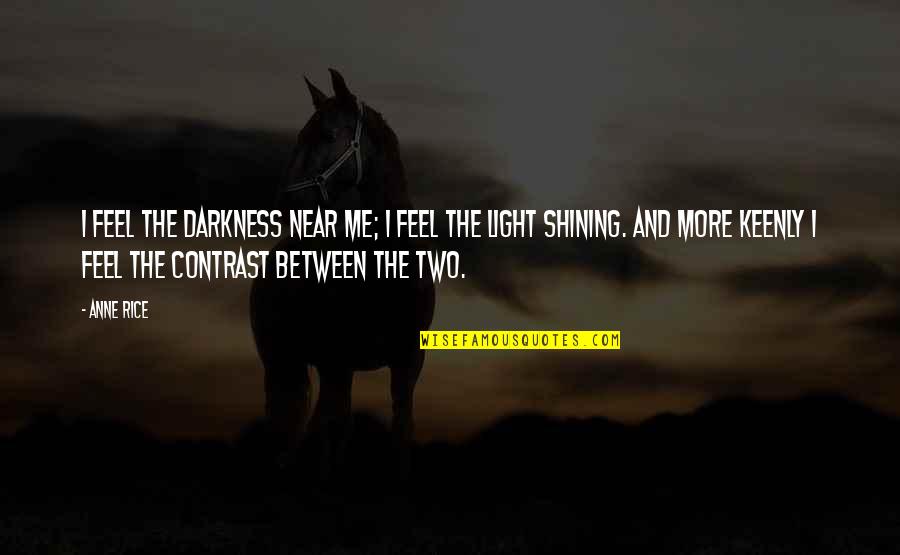 I FEEL THE DARKNESS NEAR ME; I FEEL THE LIGHT SHINING. AND MORE KEENLY I FEEL THE CONTRAST BETWEEN THE TWO.

- ANNE RICE

WISEFAMOUSQUOTES.COM